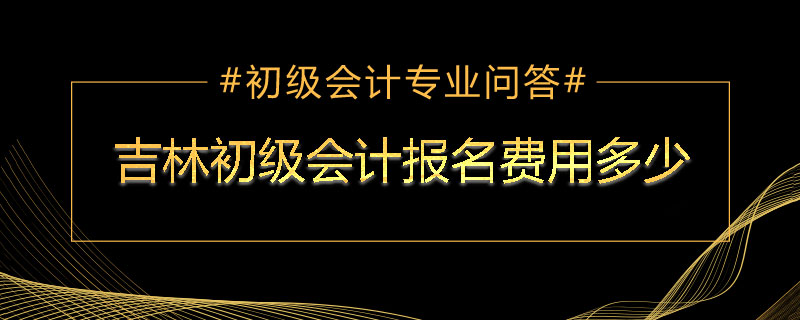 #初级会计专业问答#

吉林初级会计报名费用多少